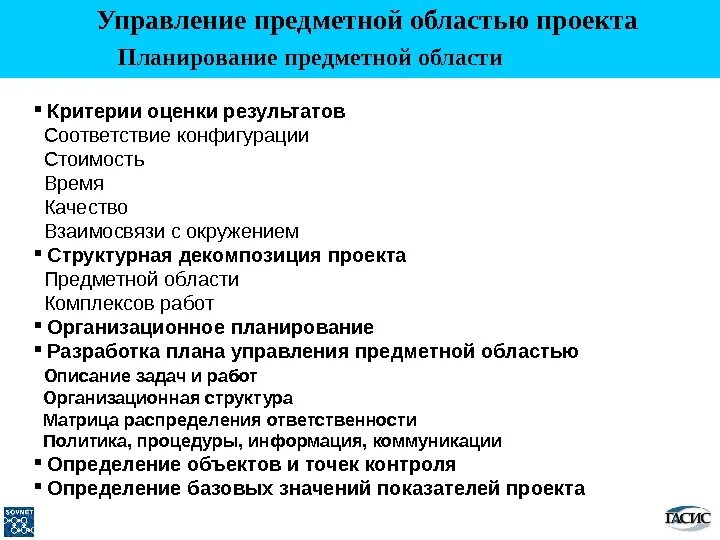 Управление предметной областью проекта
Планирование предметной области

▪ Критерии оценки результатов
Соответствие конфигурации
Стоимость
Время
Качество
Взаимосвязи с окружением
▪ Структурная декомпозиция проекта
Предметной области
Комплексов работ
▪ Организационное планирование
▪ Разработка плана управления предметной областью
Описание задач и работ
Организационная структура
Матрица распределения ответственности
Политика, процедуры, информация, коммуникации
▪ Определение объектов и точек контроля
▪ Определение базовых значений показателей проекта

SOVNET

ГАСИС